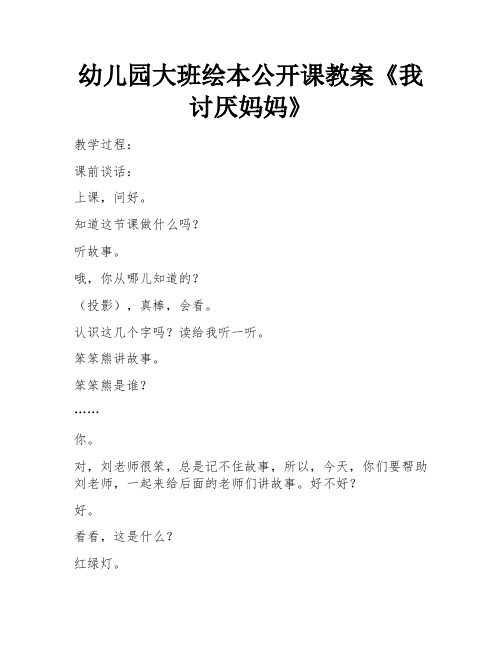 幼儿园大班绘本公开课教案《我讨厌妈妈》

教学过程：

课前谈话：

上课，问好。

知道这节课做什么吗？

听故事。

哦，你从哪儿知道的？

（投影），真棒，会看。

认识这几个字吗？读给我听一听。

笨笨熊讲故事。

笨笨熊是谁？

……

你。

对，刘老师很笨，总是记不住故事，所以，今天，你们要帮助刘老师，一起来给后面的老师们讲故事。好不好？

好。

看看，这是什么？

红绿灯。